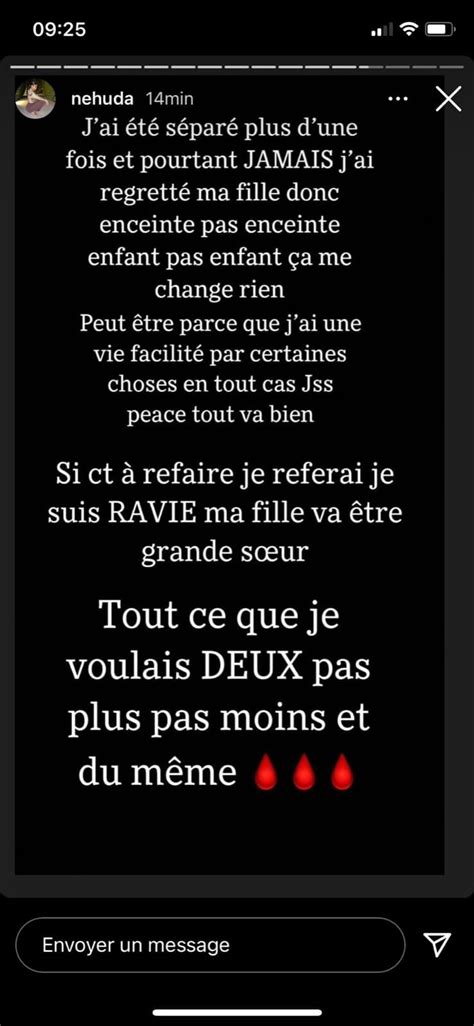 09:25

nehuda 14min

J'ai été séparé plus d'une fois et pourtant JAMAIS j'ai regretté ma fille donc enceinte pas enceinte enfant pas enfant ça me change rien
Peut être parce que j'ai une vie facilité par certaines choses en tout cas Jss peace tout va bien

Si ct à refaire je referai je suis RAVIE ma fille va être grande sœur

Tout ce que je voulais DEUX pas plus pas moins et du même 🩸🩸🩸

Envoyer un message